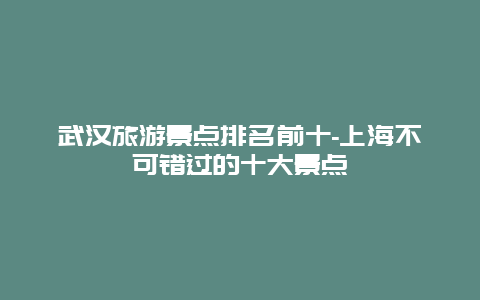 武汉旅游景点排名前十-上海不可错过的十大景点